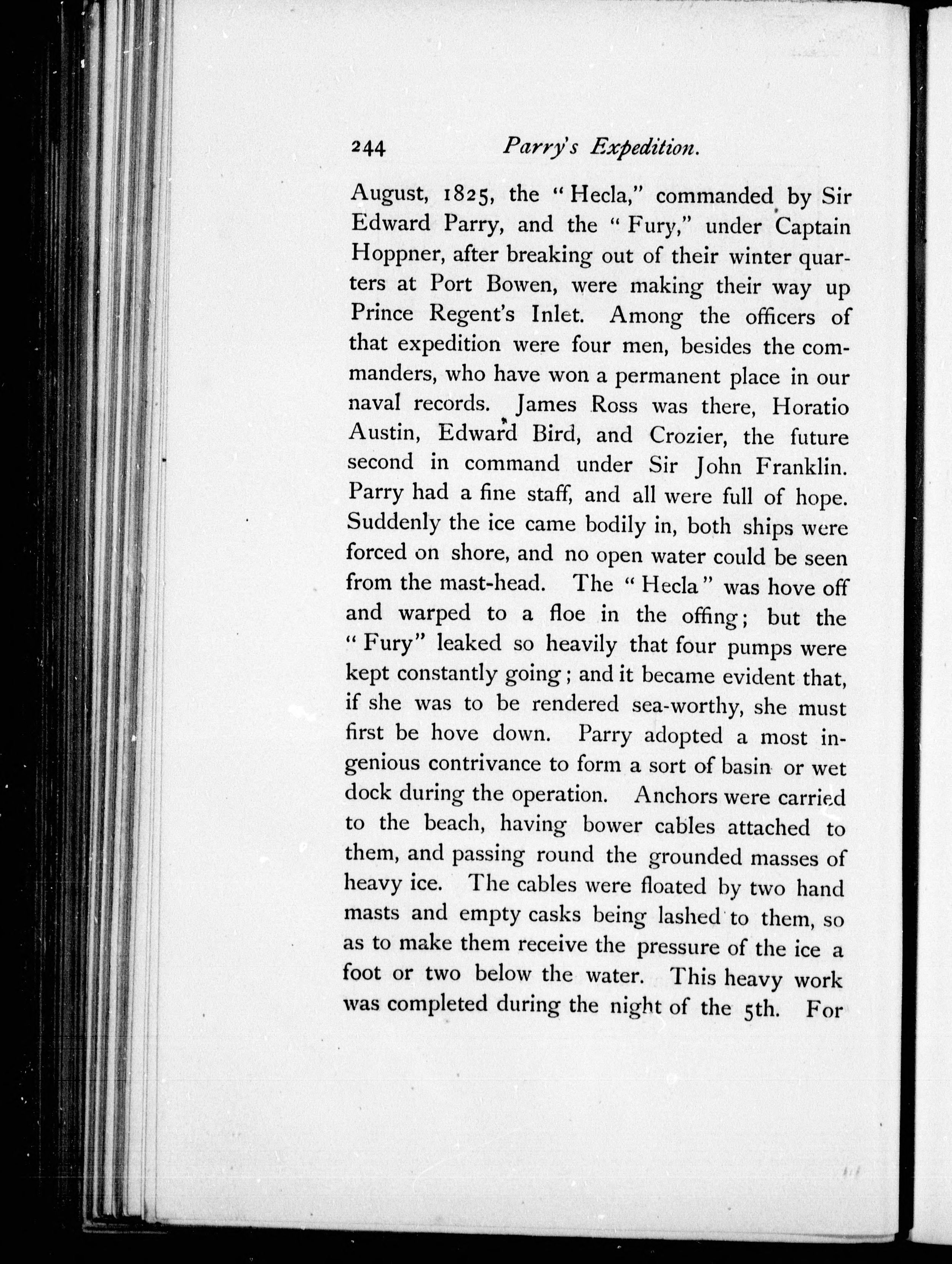 244 Parry's Expedition.

August, 1825, the "Hecla," commanded by Sir Edward Parry, and the "Fury," under Captain Hoppner, after breaking out of their winter quarters at Port Bowen, were making their way up Prince Regent's Inlet. Among the officers of that expedition were four men, besides the commanders, who have won a permanent place in our naval records. James Ross was there, Horatio Austin, Edward Bird, and Crozier, the future second in command under Sir John Franklin. Parry had a fine staff, and all were full of hope. Suddenly the ice came bodily in, both ships were forced on shore, and no open water could be seen from the mast-head. The "Hecla" was hove off and warped to a floe in the offing; but the "Fury" leaked so heavily that four pumps were kept constantly going; and it became evident that, if she was to be rendered sea-worthy, she must first be hove down. Parry adopted a most ingenious contrivance to form a sort of basin or wet dock during the operation. Anchors were carried to the beach, having bower cables attached to them, and passing round the grounded masses of heavy ice. The cables were floated by two hand masts and empty casks being lashed to them, so as to make them receive the pressure of the ice a foot or two below the water. This heavy work was completed during the night of the 5th. For